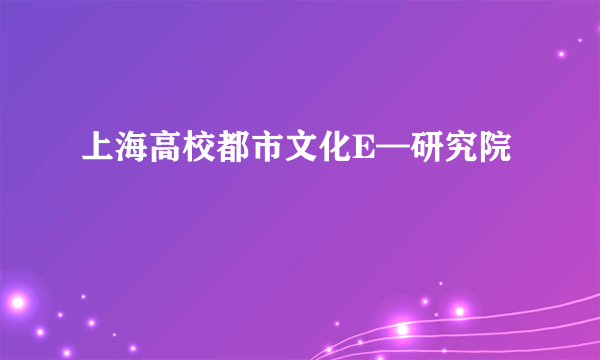 上海高校都市文化E—研究院